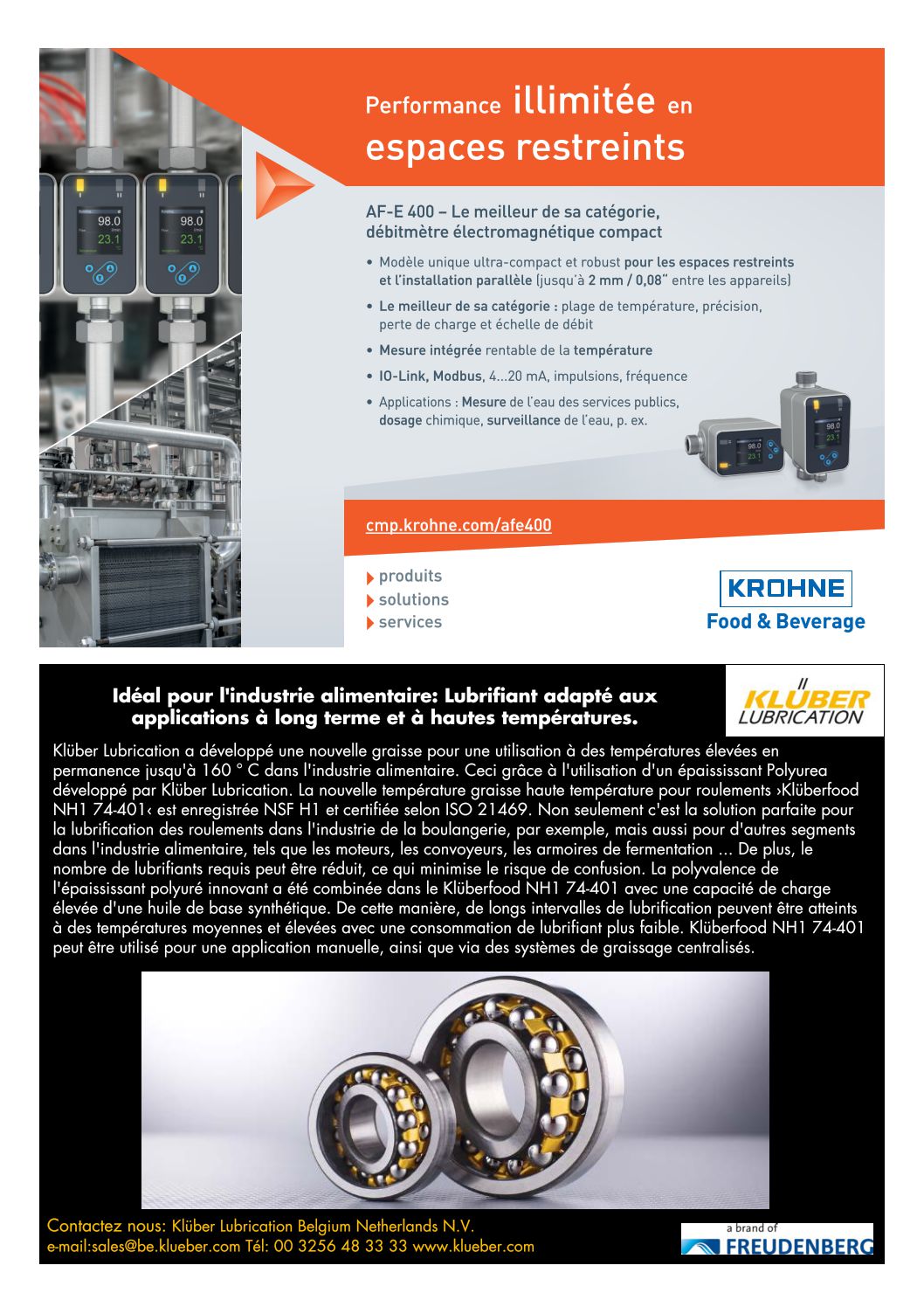 98.0
23.1

98.0
23.1

Performance illimitée en espaces restreints

AF-E 400 – Le meilleur de sa catégorie, débitmètre électromagnétique compact

• Modèle unique ultra-compact et robust pour les espaces restreints et l'installation parallèle (jusqu'à 2 mm / 0,08" entre les appareils)
• Le meilleur de sa catégorie : plage de température, précision, perte de charge et échelle de débit
• Mesure intégrée rentable de la température
• IO-Link, Modbus, 4...20 mA, impulsions, fréquence
• Applications : Mesure de l'eau des services publics, dosage chimique, surveillance de l'eau, p. ex.

98.0
23.1

98.0
23.1

cmp.krohne.com/afe400

produits
solutions
services

KROHNE
Food & Beverage

Idéal pour l'industrie alimentaire: Lubrifiant adapté aux applications à long terme et à hautes températures.

KLÜBER LUBRICATION

Klüber Lubrication a développé une nouvelle graisse pour une utilisation à des températures élevées en permanence jusqu'à 160 ° C dans l'industrie alimentaire. Ceci grâce à l'utilisation d'un épaississant Polyurea développé par Klüber Lubrication. La nouvelle température graisse haute température pour roulements ›Klüberfood NH1 74-401‹ est enregistrée NSF H1 et certifiée selon ISO 21469. Non seulement c'est la solution parfaite pour la lubrification des roulements dans l'industrie de la boulangerie, par exemple, mais aussi pour d'autres segments dans l'industrie alimentaire, tels que les moteurs, les convoyeurs, les armoires de fermentation ... De plus, le nombre de lubrifiants requis peut être réduit, ce qui minimise le risque de confusion. La polyvalence de l'épaississant polyuré innovant a été combinée dans le Klüberfood NH1 74-401 avec une capacité de charge élevée d'une huile de base synthétique. De cette manière, de longs intervalles de lubrification peuvent être atteints à des températures moyennes et élevées avec une consommation de lubrifiant plus faible. Klüberfood NH1 74-401 peut être utilisé pour une application manuelle, ainsi que via des systèmes de graissage centralisés.

Contactez nous: Klüber Lubrication Belgium Netherlands N.V.
e-mail:sales@be.klueber.com Tél: 00 3256 48 33 33 www.klueber.com

a brand of
FREUDENBERG